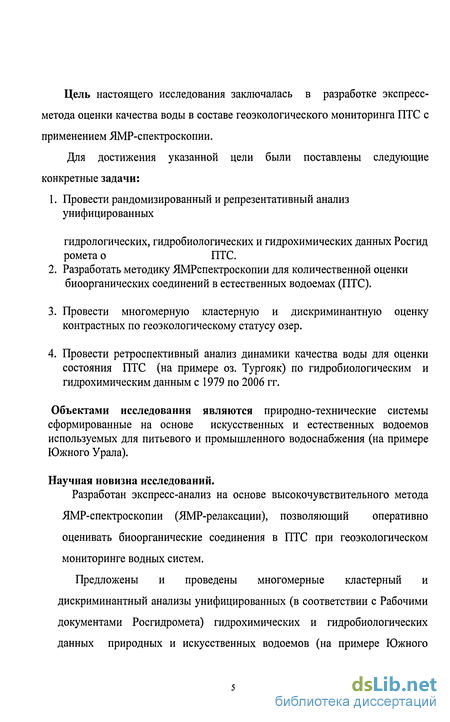 **Цель** настоящего исследования заключалась в разработке экспресс-метода оценки качества воды в составе геоэкологического мониторинга ПТС с применением ЯМР-спектроскопии.

Для достижения указанной цели были поставлены следующие конкретные **задачи:**

1. Провести рандомизированный и репрезентативный анализ унифицированных

гидрологических, гидробиологических и гидрохимических данных Росгид ромета о ПТС.

2. Разработать методику ЯМРспектроскопии для количественной оценки биоорганических соединений в естественных водоемах (ПТС).

3. Провести многомерную кластерную и дискриминантную оценку контрастных по геоэкологическому статусу озер.

4. Провести ретроспективный анализ динамики качества воды для оценки состояния ПТС (на примере оз. Тургояк) по гидробиологическим и гидрохимическим данным с 1979 по 2006 гг.

**Объектами исследования являются** природно-технические системы сформированные на основе искусственных и естественных водоемов используемых для питьевого и промышленного водоснабжения (на примере Южного Урала).

**Научная новизна исследований.**

Разработан экспресс-анализ на основе высокочувствительного метода ЯМР-спектроскопии (ЯМР-релаксации), позволяющий оперативно оценивать биоорганические соединения в ПТС при геоэкологическом мониторинге водных систем.

Предложены и проведены многомерные кластерный и дискриминантный анализы унифицированных (в соответствии с Рабочими документами Росгидромета) гидрохимических и гидробиологических данных природных и искусственных водоемов (на примере Южного

5

dsLib.net
библиотека диссертаций